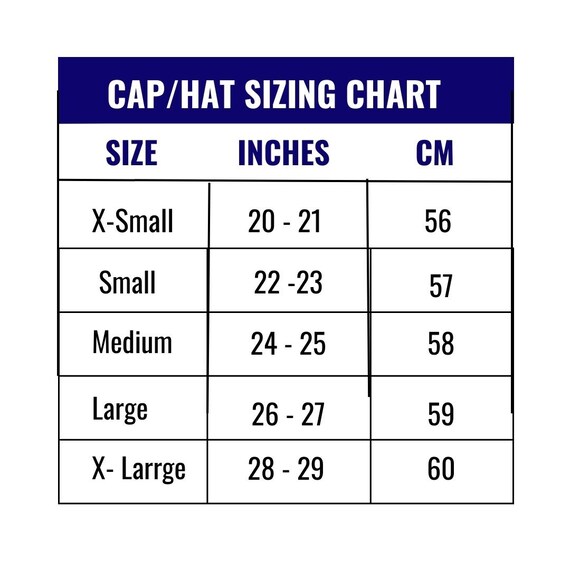 CAP/HAT SIZING CHART

| SIZE | INCHES | CM |
|---|---|---|
| X-Small | 20 - 21 | 56 |
| Small | 22 -23 | 57 |
| Medium | 24 - 25 | 58 |
| Large | 26 - 27 | 59 |
| X- Larrge | 28 - 29 | 60 |